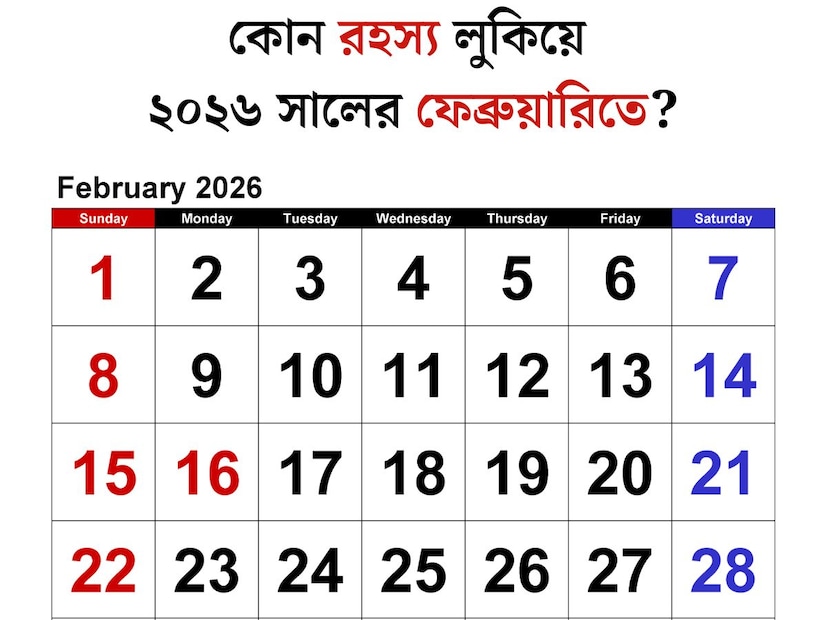 কোন রহস্য লুকিয়ে
২০২৬ সালের ফেব্রুয়ারিতে?

February 2026

| Sunday | Monday | Tuesday | Wednesday | Thursday | Friday | Saturday |
|---|---|---|---|---|---|---|
| 1 | 2 | 3 | 4 | 5 | 6 | 7 |
| 8 | 9 | 10 | 11 | 12 | 13 | 14 |
| 15 | 16 | 17 | 18 | 19 | 20 | 21 |
| 22 | 23 | 24 | 25 | 26 | 27 | 28 |